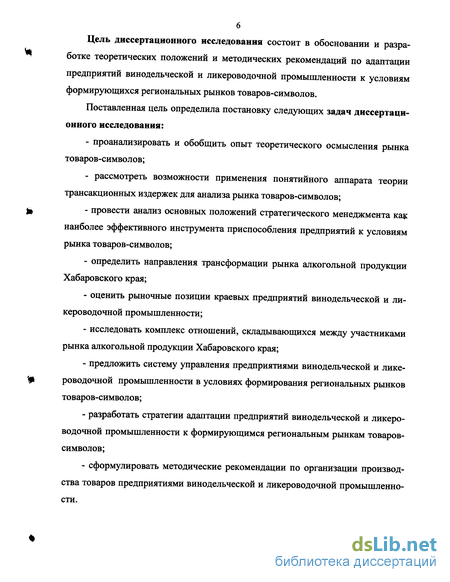 6

Цель диссертационного исследования состоит в обосновании и разработке теоретических положений и методических рекомендаций по адаптации предприятий винодельческой и ликероводочной промышленности к условиям формирующихся региональных рынков товаров-символов.

Поставленная цель определила постановку следующих задач диссертационного исследования:

- проанализировать и обобщить опыт теоретического осмысления рынка товаров-символов;

- рассмотреть возможности применения понятийного аппарата теории трансакционных издержек для анализа рынка товаров-символов;

- провести анализ основных положений стратегического менеджмента как наиболее эффективного инструмента приспособления предприятий к условиям рынка товаров-символов;

- определить направления трансформации рынка алкогольной продукции Хабаровского края;

- оценить рыночные позиции краевых предприятий винодельческой и ликероводочной промышленности;

- исследовать комплекс отношений, складывающихся между участниками рынка алкогольной продукции Хабаровского края;

- предложить систему управления предприятиями винодельческой и ликероводочной промышленности в условиях формирования региональных рынков товаров-символов;

- разработать стратегии адаптации предприятий винодельческой и ликероводочной промышленности к формирующимся региональным рынкам товаров-символов;

- сформулировать методические рекомендации по организации производства товаров предприятиями винодельческой и ликероводочной промышленности.

dsLib.net
библиотека диссертаций